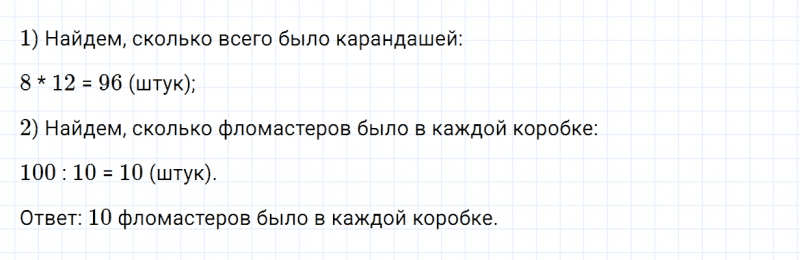 1) Найдем, сколько всего было карандашей:

$8 * 12 = 96$ (штук);

2) Найдем, сколько фломастеров было в каждой коробке:

$100 : 10 = 10$ (штук).

Ответ: $10$ фломастеров было в каждой коробке.